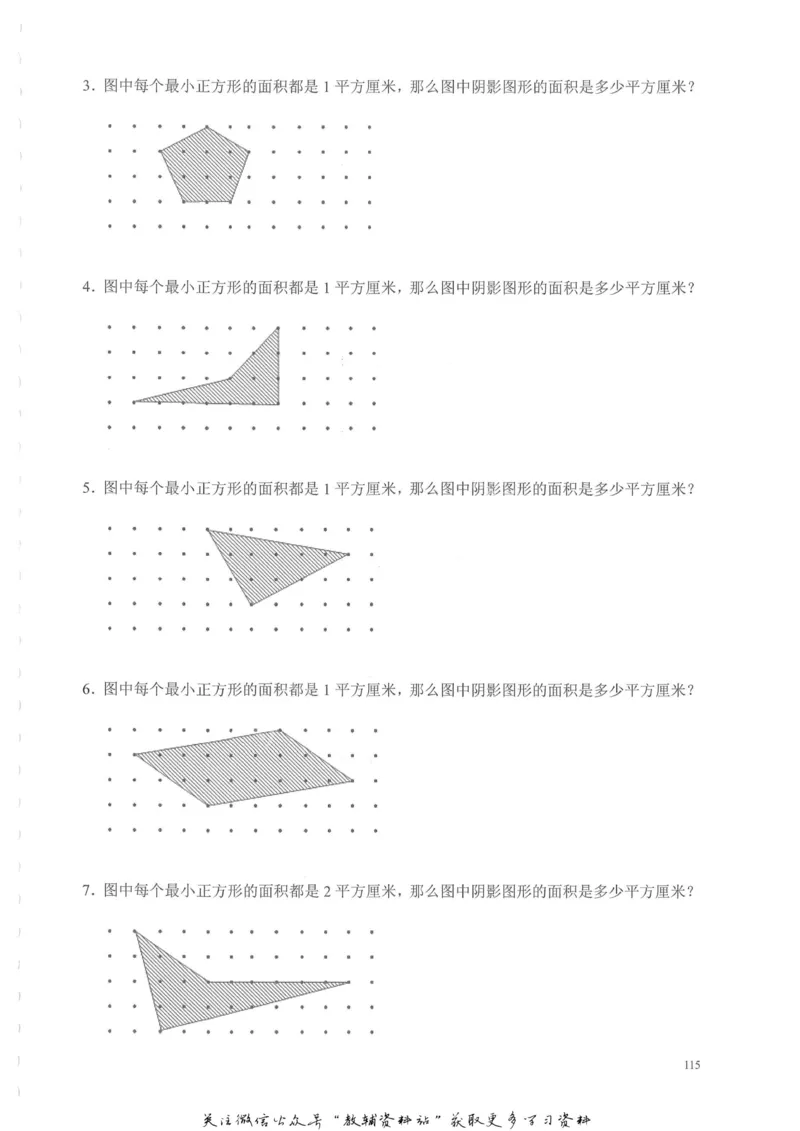 3. 图中每个最小正方形的面积都是 1 平方厘米，那么图中阴影图形的面积是多少平方厘米？

4. 图中每个最小正方形的面积都是 1 平方厘米，那么图中阴影图形的面积是多少平方厘米？

5. 图中每个最小正方形的面积都是 1 平方厘米，那么图中阴影图形的面积是多少平方厘米？

6. 图中每个最小正方形的面积都是 1 平方厘米，那么图中阴影图形的面积是多少平方厘米？

7. 图中每个最小正方形的面积都是 2 平方厘米，那么图中阴影图形的面积是多少平方厘米？

115

关注微信公众号“教辅资料站”获取更多学习资料